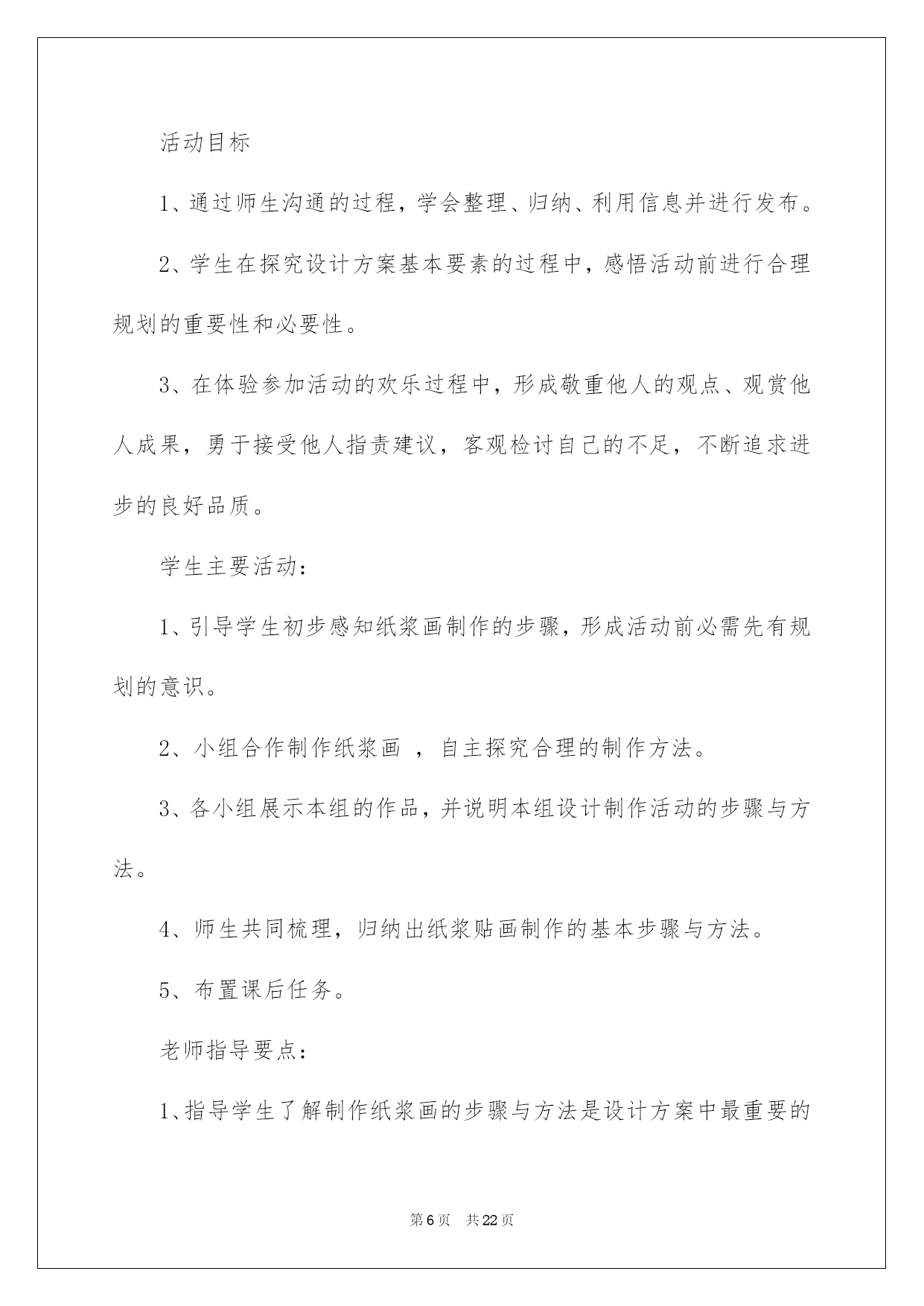 活动目标

1、通过师生沟通的过程，学会整理、归纳、利用信息并进行发布。

2、学生在探究设计方案基本要素的过程中，感悟活动前进行合理规划的重要性和必要性。

3、在体验参加活动的欢乐过程中，形成敬重他人的观点、观赏他人成果，勇于接受他人指责建议，客观检讨自己的不足，不断追求进步的良好品质。

学生主要活动：

1、引导学生初步感知纸浆画制作的步骤，形成活动前必需先有规划的意识。

2、小组合作制作纸浆画 ，自主探究合理的制作方法。

3、各小组展示本组的作品，并说明本组设计制作活动的步骤与方法。

4、师生共同梳理，归纳出纸浆贴画制作的基本步骤与方法。

5、布置课后任务。

老师指导要点：

1、指导学生了解制作纸浆画的步骤与方法是设计方案中最重要的

第6页 共22页